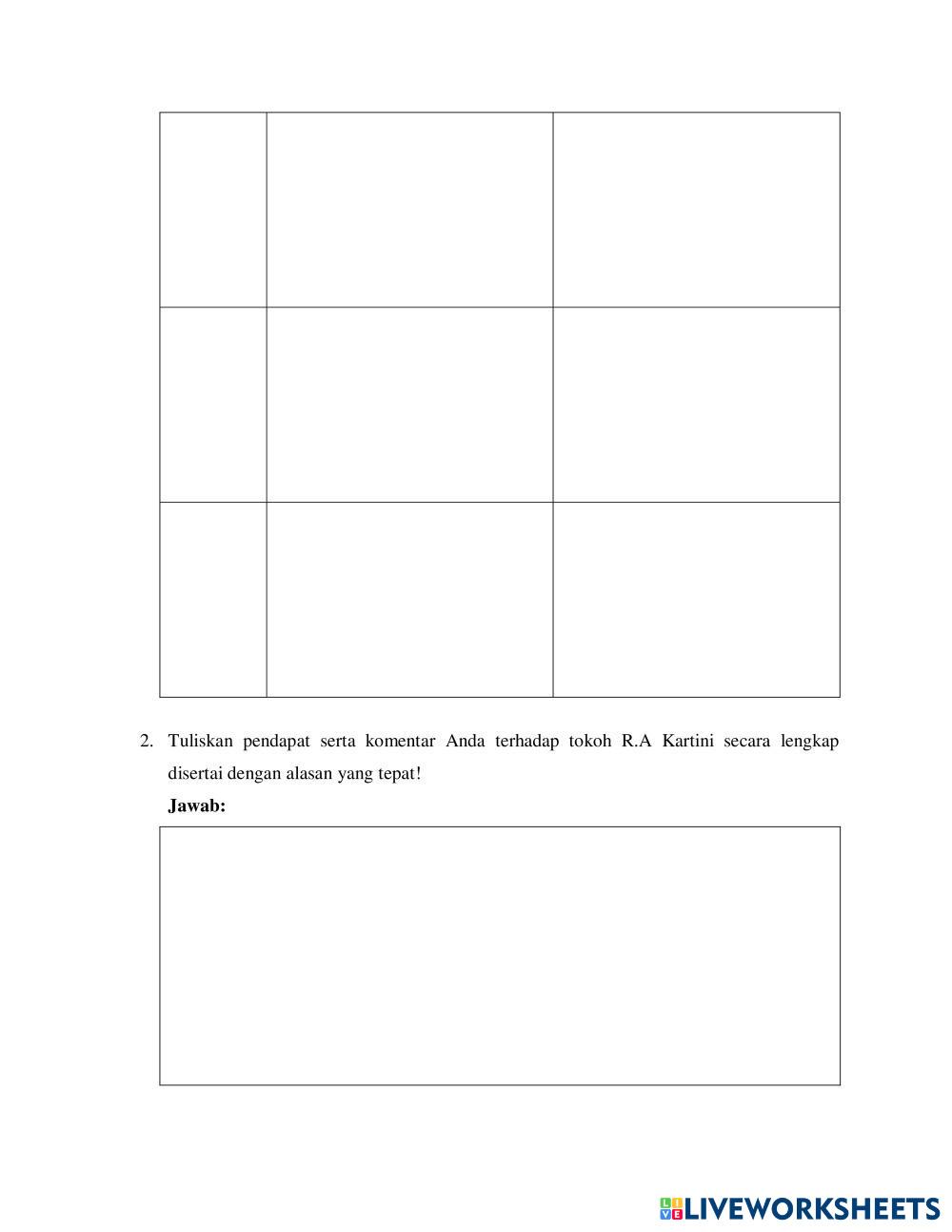 2. Tuliskan pendapat serta komentar Anda terhadap tokoh R.A Kartini secara lengkap disertai dengan alasan yang tepat!

**Jawab:**

LIVEWORKSHEETS